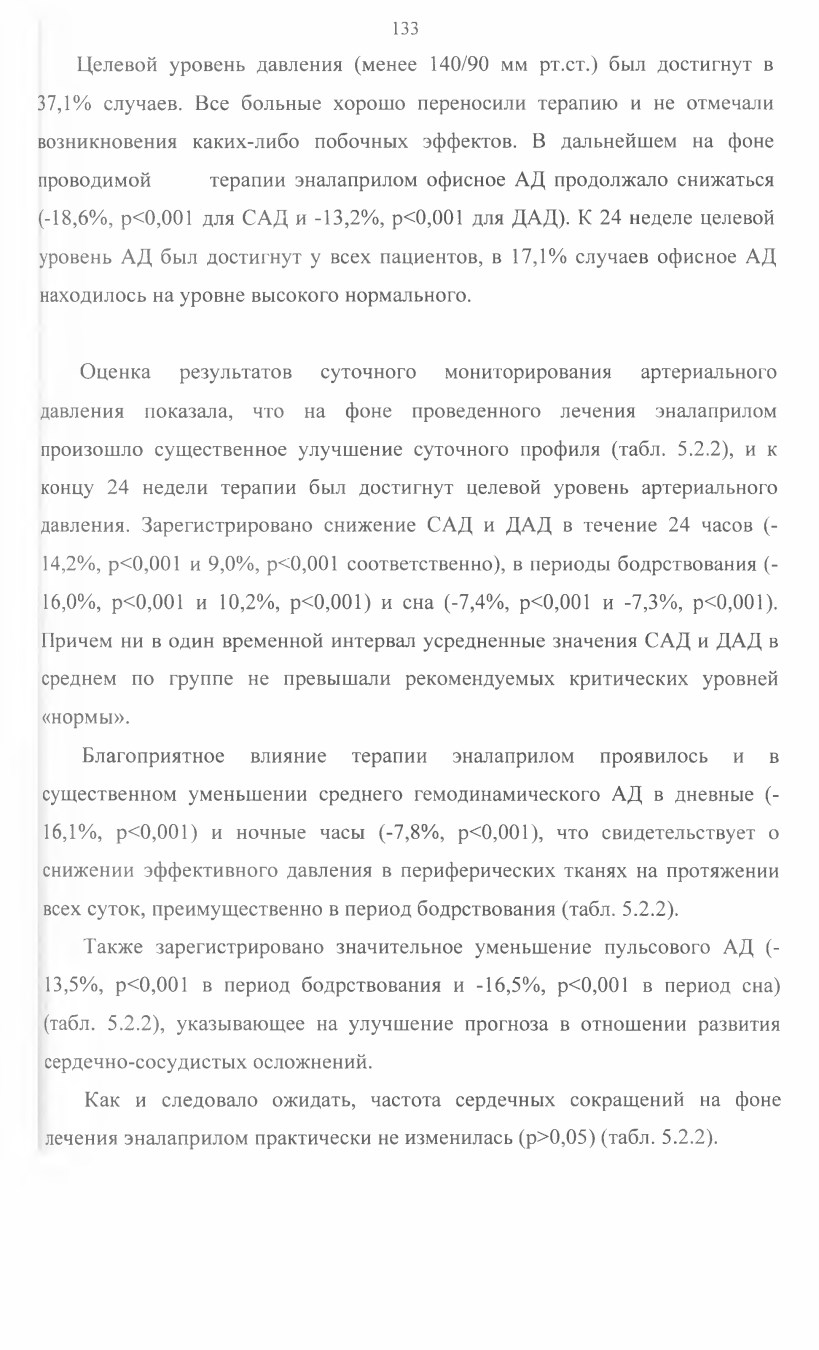 133

Целевой уровень давления (менее 140/90 мм рт.ст.) был достигнут в 37,1% случаев. Все больные хорошо переносили терапию и не отмечали возникновения каких-либо побочных эффектов. В дальнейшем на фоне проводимой терапии эналаприлом офисное АД продолжало снижаться (-18,6%, p<0,001 для САД и -13,2%, p<0,001 для ДАД). К 24 неделе целевой уровень АД был достигнут у всех пациентов, в 17,1% случаев офисное АД находилось на уровне высокого нормального.

Оценка результатов суточного мониторирования артериального давления показала, что на фоне проведенного лечения эналаприлом произошло существенное улучшение суточного профиля (табл. 5.2.2), и к концу 24 недели терапии был достигнут целевой уровень артериального давления. Зарегистрировано снижение САД и ДАД в течение 24 часов (-14,2%, p<0,001 и 9,0%, p<0,001 соответственно), в периоды бодрствования (-16,0%, p<0,001 и 10,2%, p<0,001) и сна (-7,4%, p<0,001 и -7,3%, p<0,001). Причем ни в один временной интервал усредненные значения САД и ДАД в среднем по группе не превышали рекомендуемых критических уровней «нормы».

Благоприятное влияние терапии эналаприлом проявилось и в существенном уменьшении среднего гемодинамического АД в дневные (-16,1%, p<0,001) и ночные часы (-7,8%, p<0,001), что свидетельствует о снижении эффективного давления в периферических тканях на протяжении всех суток, преимущественно в период бодрствования (табл. 5.2.2).

Также зарегистрировано значительное уменьшение пульсового АД (-13,5%, p<0,001 в период бодрствования и -16,5%, p<0,001 в период сна) (табл. 5.2.2), указывающее на улучшение прогноза в отношении развития сердечно-сосудистых осложнений.

Как и следовало ожидать, частота сердечных сокращений на фоне лечения эналаприлом практически не изменилась (p>0,05) (табл. 5.2.2).